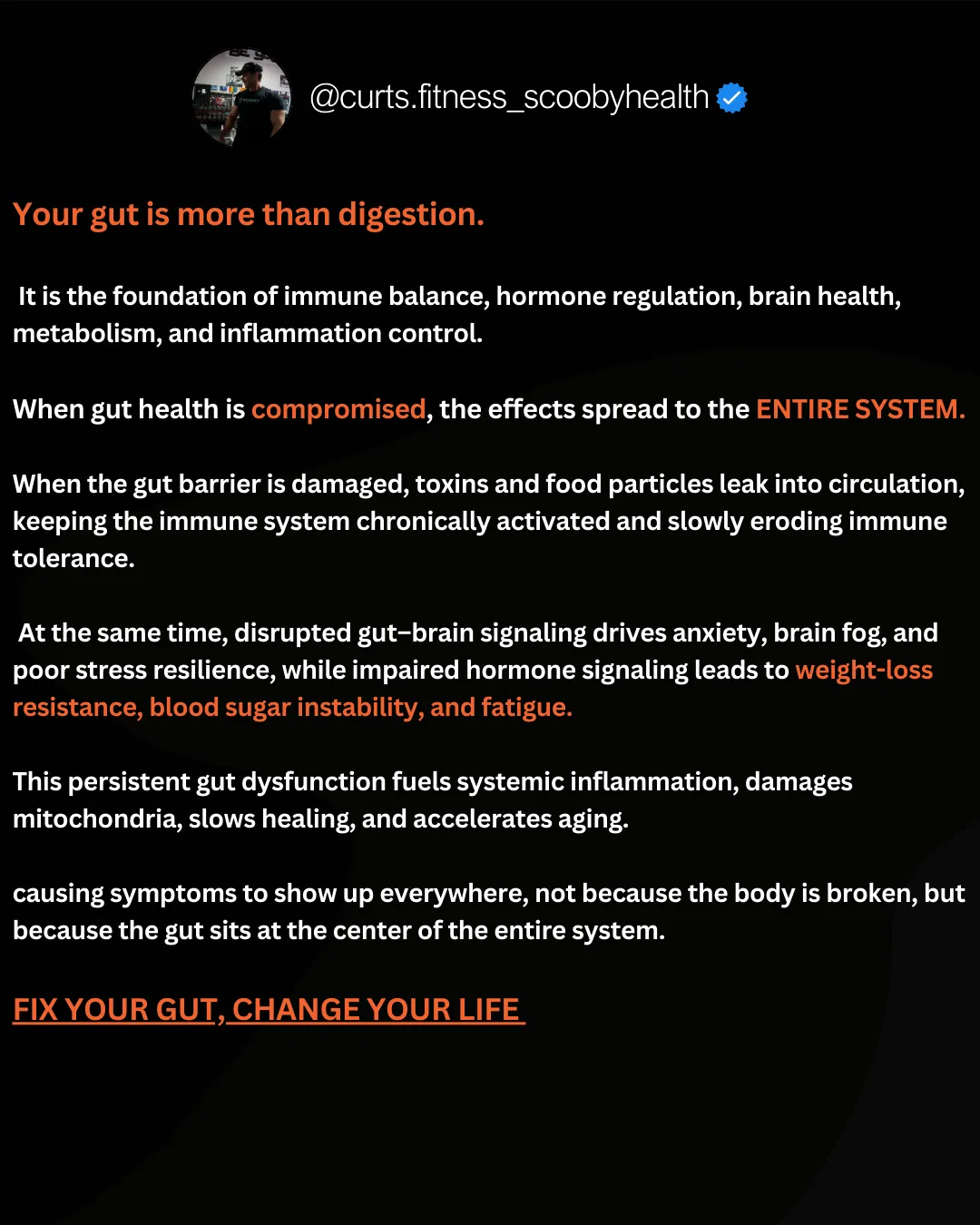 @curts.fitness_scoobyhealth

Your gut is more than digestion.

It is the foundation of immune balance, hormone regulation, brain health, metabolism, and inflammation control.

When gut health is compromised, the effects spread to the ENTIRE SYSTEM.

When the gut barrier is damaged, toxins and food particles leak into circulation, keeping the immune system chronically activated and slowly eroding immune tolerance.

At the same time, disrupted gut–brain signaling drives anxiety, brain fog, and poor stress resilience, while impaired hormone signaling leads to weight-loss resistance, blood sugar instability, and fatigue.

This persistent gut dysfunction fuels systemic inflammation, damages mitochondria, slows healing, and accelerates aging.

causing symptoms to show up everywhere, not because the body is broken, but because the gut sits at the center of the entire system.

FIX YOUR GUT, CHANGE YOUR LIFE